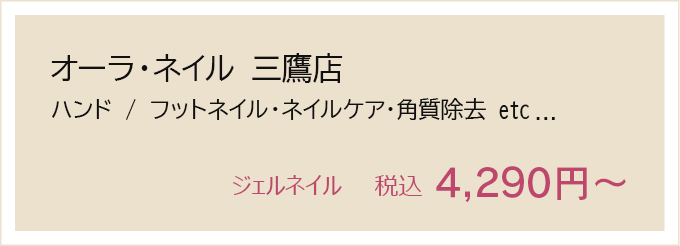 オーラ・ネイル 三鷹店

ハンド / フットネイル・ネイルケア・角質除去 etc ...

ジェルネイル 税込 4,290円～